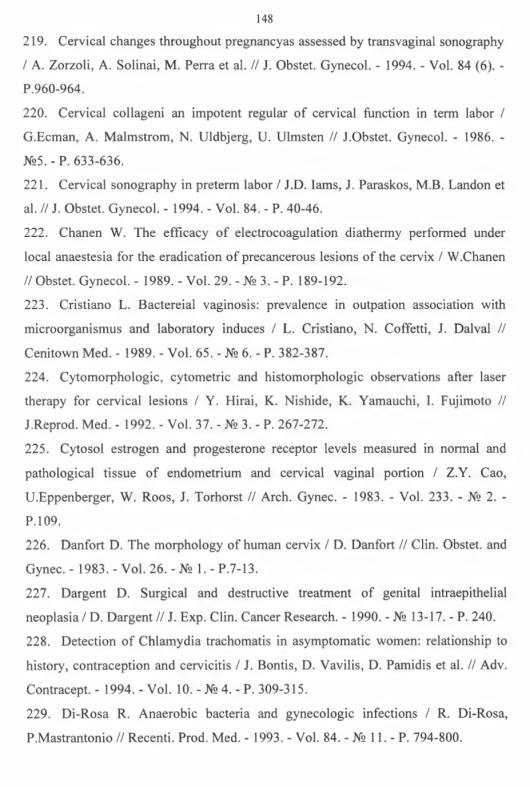 148

219. Cervical changes throughout pregnancyas assessed by transvaginal sonography / A. Zorzoli, A. Solinai, M. Perra et al. // J. Obstet. Gynecol. - 1994. - Vol. 84 (6). - P.960-964.

220. Cervical collageni an impotent regular of cervical function in term labor / G.Ecman, A. Malmstrom, N. Uldbjerg, U. Ulmsten // J.Obstet. Gynecol. - 1986. - №5. - P. 633-636.

221. Cervical sonography in preterm labor / J.D. Iams, J. Paraskos, M.B. Landon et al. // J. Obstet. Gynecol. - 1994. - Vol. 84. - P. 40-46.

222. Chanen W. The efficacy of electrocoagulation diathermy performed under local anaestesia for the eradication of precancerous lesions of the cervix / W.Chanen // Obstet. Gynecol. - 1989. - Vol. 29. - № 3. - P. 189-192.

223. Cristiano L. Bactereial vaginosis: prevalence in outpation association with microorganismus and laboratory induces / L. Cristiano, N. Coffetti, J. Dalval // Cenitown Med. - 1989. - Vol. 65. - № 6. - P. 382-387.

224. Cytomorphologic, cytometric and histomorphologic observations after laser therapy for cervical lesions / Y. Hirai, K. Nishide, K. Yamauchi, I. Fujimoto // J.Reprod. Med. - 1992. - Vol. 37. - № 3. - P. 267-272.

225. Cytosol estrogen and progesterone receptor levels measured in normal and pathological tissue of endometrium and cervical vaginal portion / Z.Y. Cao, U.Eppenberger, W. Roos, J. Torhorst // Arch. Gynec. - 1983. - Vol. 233. - № 2. - P.109.

226. Danfort D. The morphology of human cervix / D. Danfort // Clin. Obstet. and Gynec. - 1983. - Vol. 26. - № 1. - P.7-13.

227. Dargent D. Surgical and destructive treatment of genital intraepithelial neoplasia / D. Dargent // J. Exp. Clin. Cancer Research. - 1990. - № 13-17. - P. 240.

228. Detection of Chlamydia trachomatis in asymptomatic women: relationship to history, contraception and cervicitis / J. Bontis, D. Vavilis, D. Pamidis et al. // Adv. Contracept. - 1994. - Vol. 10. - № 4. - P. 309-315.

229. Di-Rosa R. Anaerobic bacteria and gynecologic infections / R. Di-Rosa, P.Mastrantonio // Recenti. Prod. Med. - 1993. - Vol. 84. - № 11. - P. 794-800.